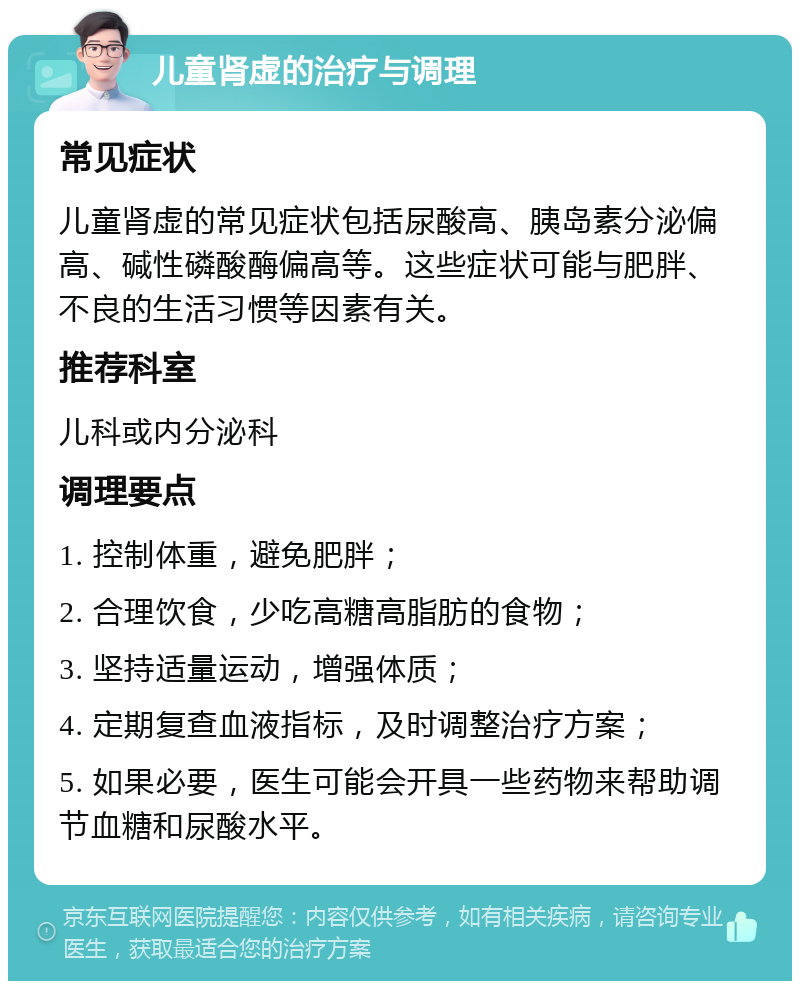 儿童肾虚的治疗与调理

常见症状

儿童肾虚的常见症状包括尿酸高、胰岛素分泌偏高、碱性磷酸酶偏高等。这些症状可能与肥胖、不良的生活习惯等因素有关。

推荐科室

儿科或内分泌科

调理要点

1. 控制体重，避免肥胖；

2. 合理饮食，少吃高糖高脂肪的食物；

3. 坚持适量运动，增强体质；

4. 定期复查血液指标，及时调整治疗方案；

5. 如果必要，医生可能会开具一些药物来帮助调节血糖和尿酸水平。

京东互联网医院提醒您：内容仅供参考，如有相关疾病，请咨询专业医生，获取最适合您的治疗方案